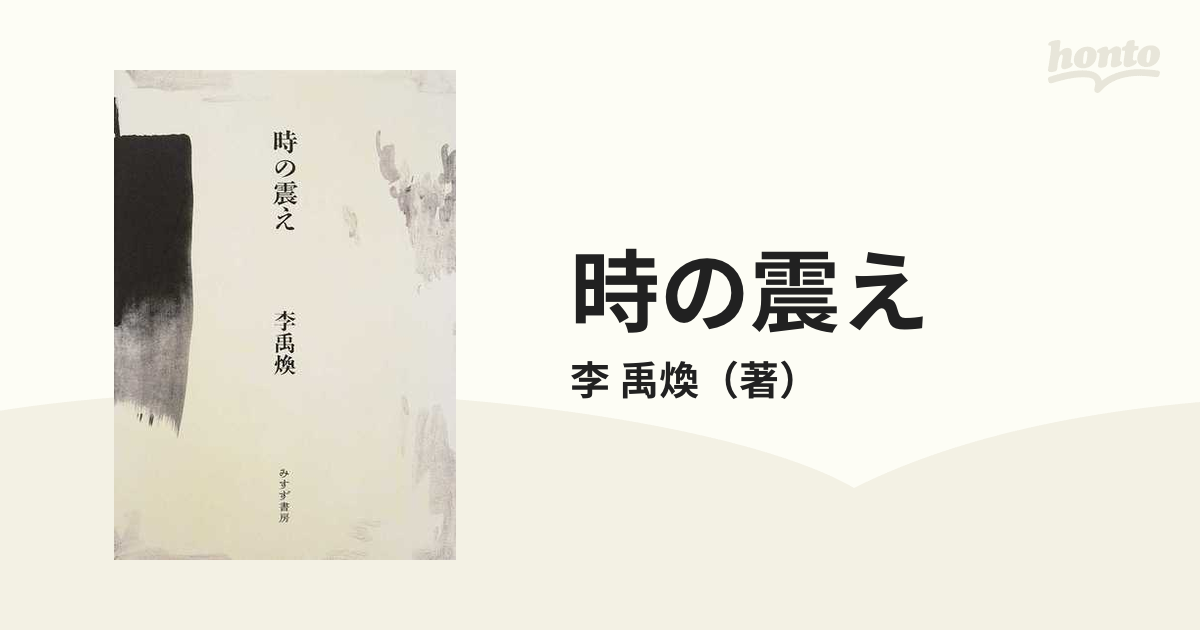 時の震え

李禹煥

みすず書房

honto

時の震え

李 禹煥（著）